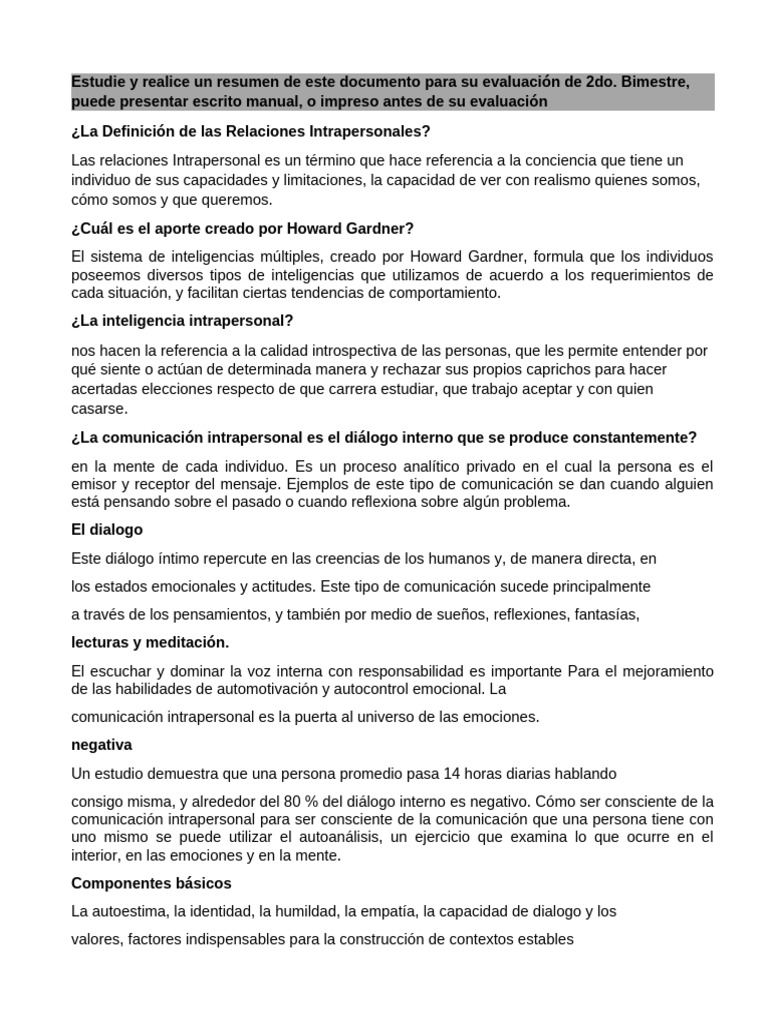 Estudie y realice un resumen de este documento para su evaluación de 2do. Bimestre, puede presentar escrito manual, o impreso antes de su evaluación

¿La Definición de las Relaciones Intrapersonales?

Las relaciones Intrapersonal es un término que hace referencia a la conciencia que tiene un individuo de sus capacidades y limitaciones, la capacidad de ver con realismo quienes somos, cómo somos y que queremos.

¿Cuál es el aporte creado por Howard Gardner?

El sistema de inteligencias múltiples, creado por Howard Gardner, formula que los individuos poseemos diversos tipos de inteligencias que utilizamos de acuerdo a los requerimientos de cada situación, y facilitan ciertas tendencias de comportamiento.

¿La inteligencia intrapersonal?

nos hacen la referencia a la calidad introspectiva de las personas, que les permite entender por qué siente o actúan de determinada manera y rechazar sus propios caprichos para hacer acertadas elecciones respecto de que carrera estudiar, que trabajo aceptar y con quien casarse.

¿La comunicación intrapersonal es el diálogo interno que se produce constantemente?

en la mente de cada individuo. Es un proceso analítico privado en el cual la persona es el emisor y receptor del mensaje. Ejemplos de este tipo de comunicación se dan cuando alguien está pensando sobre el pasado o cuando reflexiona sobre algún problema.

El dialogo

Este diálogo íntimo repercute en las creencias de los humanos y, de manera directa, en

los estados emocionales y actitudes. Este tipo de comunicación sucede principalmente

a través de los pensamientos, y también por medio de sueños, reflexiones, fantasías,

lecturas y meditación.

El escuchar y dominar la voz interna con responsabilidad es importante Para el mejoramiento de las habilidades de automotivación y autocontrol emocional. La

comunicación intrapersonal es la puerta al universo de las emociones.

negativa

Un estudio demuestra que una persona promedio pasa 14 horas diarias hablando

consigo misma, y alrededor del 80 % del diálogo interno es negativo. Cómo ser consciente de la comunicación intrapersonal para ser consciente de la comunicación que una persona tiene con uno mismo se puede utilizar el autoanálisis, un ejercicio que examina lo que ocurre en el interior, en las emociones y en la mente.

Componentes básicos

La autoestima, la identidad, la humildad, la empatía, la capacidad de dialogo y los

valores, factores indispensables para la construcción de contextos estables